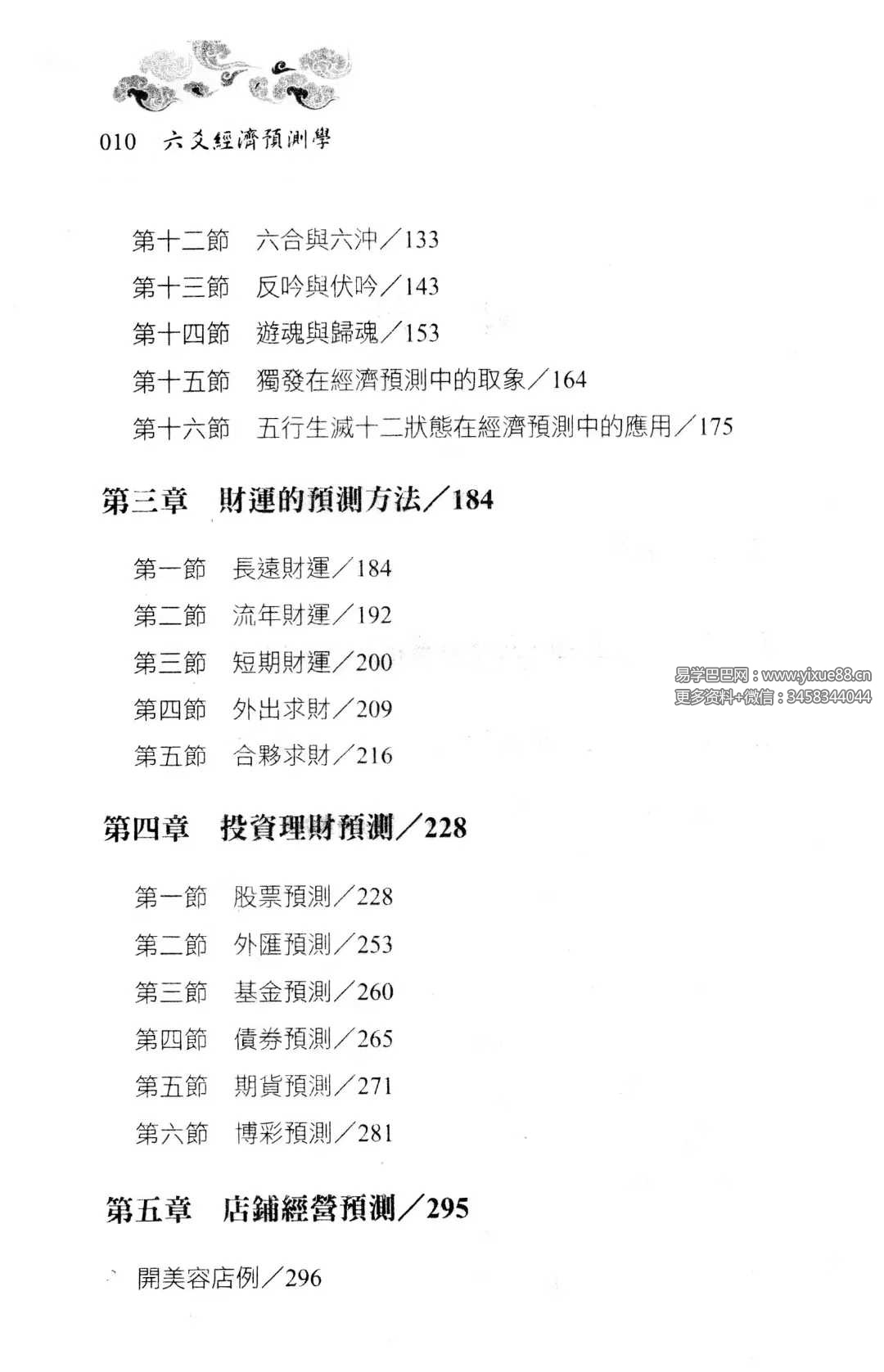 010　六爻經濟預測學

第十二節　六合與六沖／133
第十三節　反吟與伏吟／143
第十四節　遊魂與歸魂／153
第十五節　獨發在經濟預測中的取象／164
第十六節　五行生滅十二狀態在經濟預測中的應用／175

第三章　財運的預測方法／184

第一節　長遠財運／184
第二節　流年財運／192
第三節　短期財運／200
第四節　外出求財／209
第五節　合夥求財／216

易学巴巴网：www.yixue88.cn
更多资料+微信：3458344044

第四章　投資理財預測／228

第一節　股票預測／228
第二節　外匯預測／253
第三節　基金預測／260
第四節　債券預測／265
第五節　期貨預測／271
第六節　博彩預測／281

第五章　店鋪經營預測／295

開美容店例／296